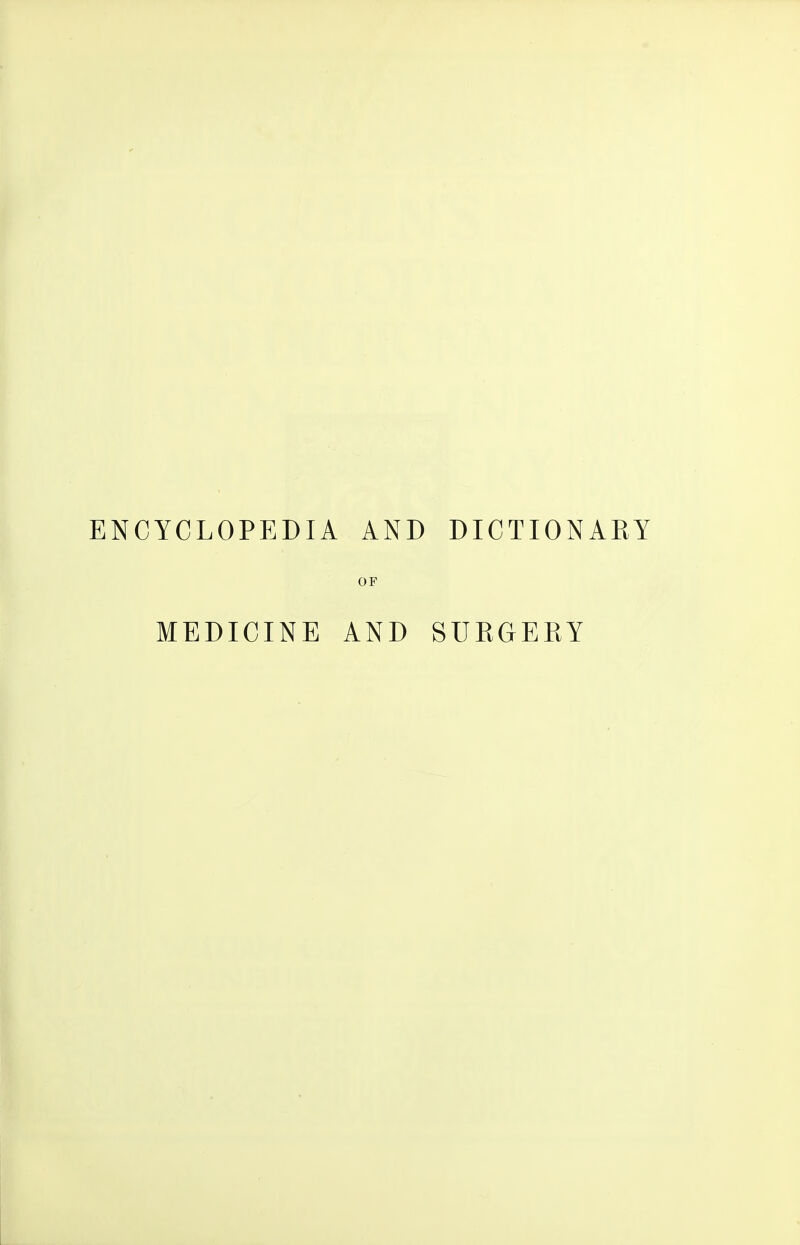 ENCYCLOPEDIA AND DICTIONARY

OF

MEDICINE AND SURGERY